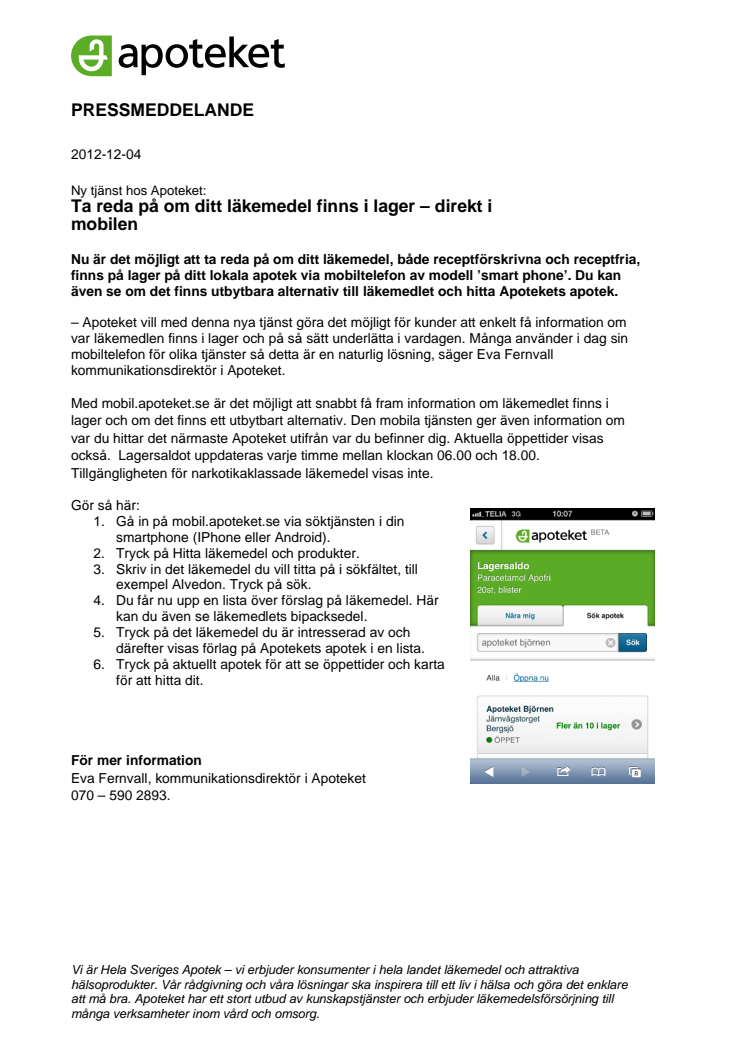 apoteket

PRESSMEDDELANDE

2012-12-04

Ny tjänst hos Apoteket:
Ta reda på om ditt läkemedel finns i lager – direkt i mobilen

Nu är det möjligt att ta reda på om ditt läkemedel, både receptförskrivna och receptfria, finns på lager på ditt lokala apotek via mobiltelefon av modell 'smart phone'. Du kan även se om det finns utbytbara alternativ till läkemedlet och hitta Apotekets apotek.

– Apoteket vill med denna nya tjänst göra det möjligt för kunder att enkelt få information om var läkemedlen finns i lager och på så sätt underlätta i vardagen. Många använder i dag sin mobiltelefon för olika tjänster så detta är en naturlig lösning, säger Eva Fernvall kommunikationsdirektör i Apoteket.

Med mobil.apoteket.se är det möjligt att snabbt få fram information om läkemedlet finns i lager och om det finns ett utbytbart alternativ. Den mobila tjänsten ger även information om var du hittar det närmaste Apoteket utifrån var du befinner dig. Aktuella öppettider visas också. Lagersaldot uppdateras varje timme mellan klockan 06.00 och 18.00. Tillgängligheten för narkotikaklassade läkemedel visas inte.

Gör så här:
1. Gå in på mobil.apoteket.se via söktjänsten i din smartphone (IPhone eller Android).
2. Tryck på Hitta läkemedel och produkter.
3. Skriv in det läkemedel du vill titta på i sökfältet, till exempel Alvedon. Tryck på sök.
4. Du får nu upp en lista över förslag på läkemedel. Här kan du även se läkemedlets bipacksedel.
5. Tryck på det läkemedel du är intresserad av och därefter visas förlag på Apotekets apotek i en lista.
6. Tryck på aktuellt apotek för att se öppettider och karta för att hitta dit.

TELIA 3G 10:07
apoteket BETA
Lagersaldo
Paracetamol Apofri
20st, blister
Nära mig
Sök apotek
apoteket björnen
Sök
Alla Öppna nu
Apoteket Björnen
Järnvägstorget
Bergsjö
ÖPPET
Fler än 10 i lager

För mer information
Eva Fernvall, kommunikationsdirektör i Apoteket
070 – 590 2893.

Vi är Hela Sveriges Apotek – vi erbjuder konsumenter i hela landet läkemedel och attraktiva hälsoprodukter. Vår rådgivning och våra lösningar ska inspirera till ett liv i hälsa och göra det enklare att må bra. Apoteket har ett stort utbud av kunskapstjänster och erbjuder läkemedelsförsörjning till många verksamheter inom vård och omsorg.